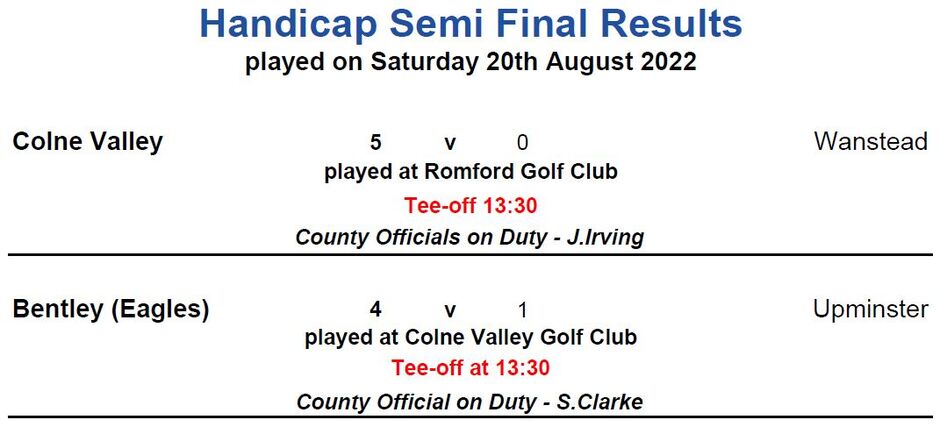 Handicap Semi Final Results
played on Saturday 20th August 2022

Colne Valley 5 v 0 Wanstead
played at Romford Golf Club
Tee-off 13:30
County Officials on Duty - J.Irving

Bentley (Eagles) 4 v 1 Upminster
played at Colne Valley Golf Club
Tee-off at 13:30
County Official on Duty - S.Clarke